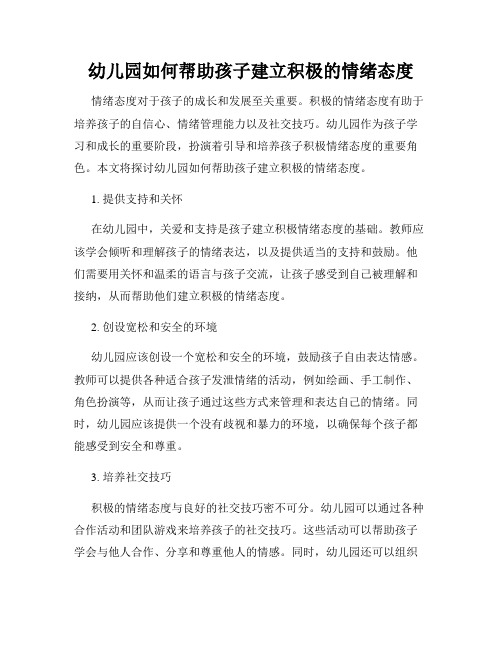 幼儿园如何帮助孩子建立积极的情绪态度

情绪态度对于孩子的成长和发展至关重要。积极的情绪态度有助于培养孩子的自信心、情绪管理能力以及社交技巧。幼儿园作为孩子学习和成长的重要阶段，扮演着引导和培养孩子积极情绪态度的重要角色。本文将探讨幼儿园如何帮助孩子建立积极的情绪态度。

1. 提供支持和关怀

在幼儿园中，关爱和支持是孩子建立积极情绪态度的基础。教师应该学会倾听和理解孩子的情绪表达，以及提供适当的支持和鼓励。他们需要用关怀和温柔的语言与孩子交流，让孩子感受到自己被理解和接纳，从而帮助他们建立积极的情绪态度。

2. 创设宽松和安全的环境

幼儿园应该创设一个宽松和安全的环境，鼓励孩子自由表达情感。教师可以提供各种适合孩子发泄情绪的活动，例如绘画、手工制作、角色扮演等，从而让孩子通过这些方式来管理和表达自己的情绪。同时，幼儿园应该提供一个没有歧视和暴力的环境，以确保每个孩子都能感受到安全和尊重。

3. 培养社交技巧

积极的情绪态度与良好的社交技巧密不可分。幼儿园可以通过各种合作活动和团队游戏来培养孩子的社交技巧。这些活动可以帮助孩子学会与他人合作、分享和尊重他人的情感。同时，幼儿园还可以组织